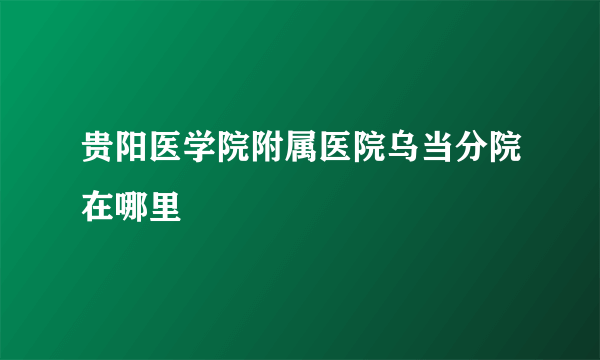 贵阳医学院附属医院乌当分院在哪里